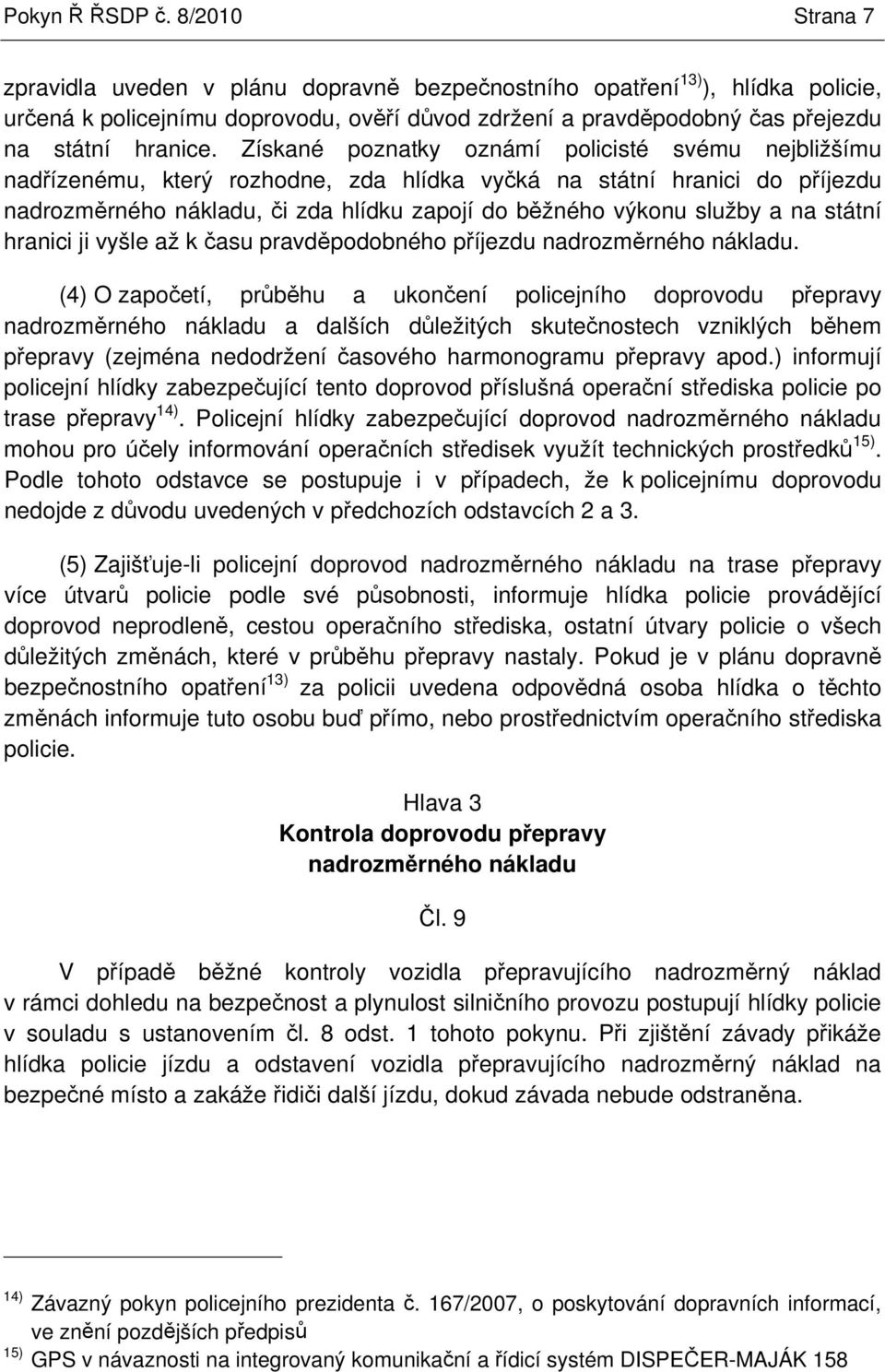 Pokyn Ř ŘSDP č. 8/2010 Strana 7

zpravidla uveden v plánu dopravně bezpečnostního opatření$^{13)}$), hlídka policie, určená k policejnímu doprovodu, ověří důvod zdržení a pravděpodobný čas přejezdu na státní hranice. Získané poznatky oznámí policisté svému nejbližšímu nadřízenému, který rozhodne, zda hlídka vyčká na státní hranici do příjezdu nadrozměrného nákladu, či zda hlídku zapojí do běžného výkonu služby a na státní hranici ji vyšle až k času pravděpodobného příjezdu nadrozměrného nákladu.

(4) O započetí, průběhu a ukončení policejního doprovodu přepravy nadrozměrného nákladu a dalších důležitých skutečnostech vzniklých během přepravy (zejména nedodržení časového harmonogramu přepravy apod.) informují policejní hlídky zabezpečující tento doprovod příslušná operační střediska policie po trase přepravy$^{14)}$. Policejní hlídky zabezpečující doprovod nadrozměrného nákladu mohou pro účely informování operačních středisek využít technických prostředků$^{15)}$. Podle tohoto odstavce se postupuje i v případech, že k policejnímu doprovodu nedojde z důvodu uvedených v předchozích odstavcích 2 a 3.

(5) Zajišťuje-li policejní doprovod nadrozměrného nákladu na trase přepravy více útvarů policie podle své působnosti, informuje hlídka policie provádějící doprovod neprodleně, cestou operačního střediska, ostatní útvary policie o všech důležitých změnách, které v průběhu přepravy nastaly. Pokud je v plánu dopravně bezpečnostního opatření$^{13)}$ za policii uvedena odpovědná osoba hlídka o těchto změnách informuje tuto osobu buď přímo, nebo prostřednictvím operačního střediska policie.

Hlava 3
Kontrola doprovodu přepravy nadrozměrného nákladu

Čl. 9

V případě běžné kontroly vozidla přepravujícího nadrozměrný náklad v rámci dohledu na bezpečnost a plynulost silničního provozu postupují hlídky policie v souladu s ustanovením čl. 8 odst. 1 tohoto pokynu. Při zjištění závady přikáže hlídka policie jízdu a odstavení vozidla přepravujícího nadrozměrný náklad na bezpečné místo a zakáže řidiči další jízdu, dokud závada nebude odstraněna.

$^{14)}$ Závazný pokyn policejního prezidenta č. 167/2007, o poskytování dopravních informací, ve znění pozdějších předpisů
$^{15)}$ GPS v návaznosti na integrovaný komunikační a řídicí systém DISPEČER-MAJÁK 158